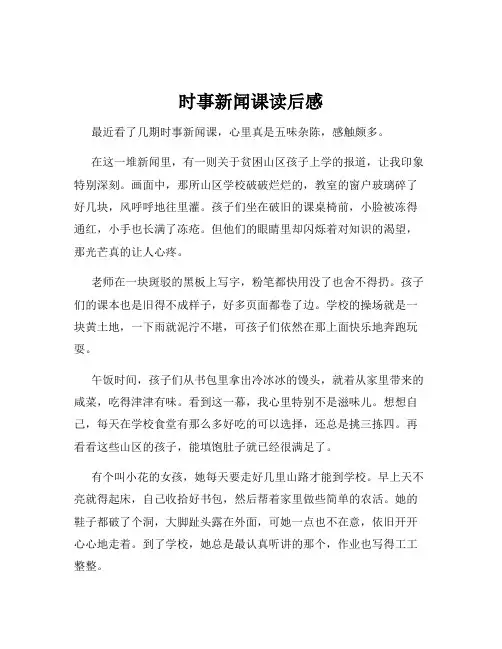 时事新闻课读后感

最近看了几期时事新闻课，心里真是五味杂陈，感触颇多。

在这一堆新闻里，有一则关于贫困山区孩子上学的报道，让我印象特别深刻。画面中，那所山区学校破破烂烂的，教室的窗户玻璃碎了好几块，风呼呼地往里灌。孩子们坐在破旧的课桌椅前，小脸被冻得通红，小手也长满了冻疮。但他们的眼睛里却闪烁着对知识的渴望，那光芒真的让人心疼。

老师在一块斑驳的黑板上写字，粉笔都快用没了也舍不得扔。孩子们的课本也是旧得不成样子，好多页面都卷了边。学校的操场就是一块黄土地，一下雨就泥泞不堪，可孩子们依然在那上面快乐地奔跑玩耍。

午饭时间，孩子们从书包里拿出冷冰冰的馒头，就着从家里带来的咸菜，吃得津津有味。看到这一幕，我心里特别不是滋味儿。想想自己，每天在学校食堂有那么多好吃的可以选择，还总是挑三拣四。再看看这些山区的孩子，能填饱肚子就已经很满足了。

有个叫小花的女孩，她每天要走好几里山路才能到学校。早上天不亮就得起床，自己收拾好书包，然后帮着家里做些简单的农活。她的鞋子都破了个洞，大脚趾头露在外面，可她一点也不在意，依旧开开心心地走着。到了学校，她总是最认真听讲的那个，作业也写得工工整整。